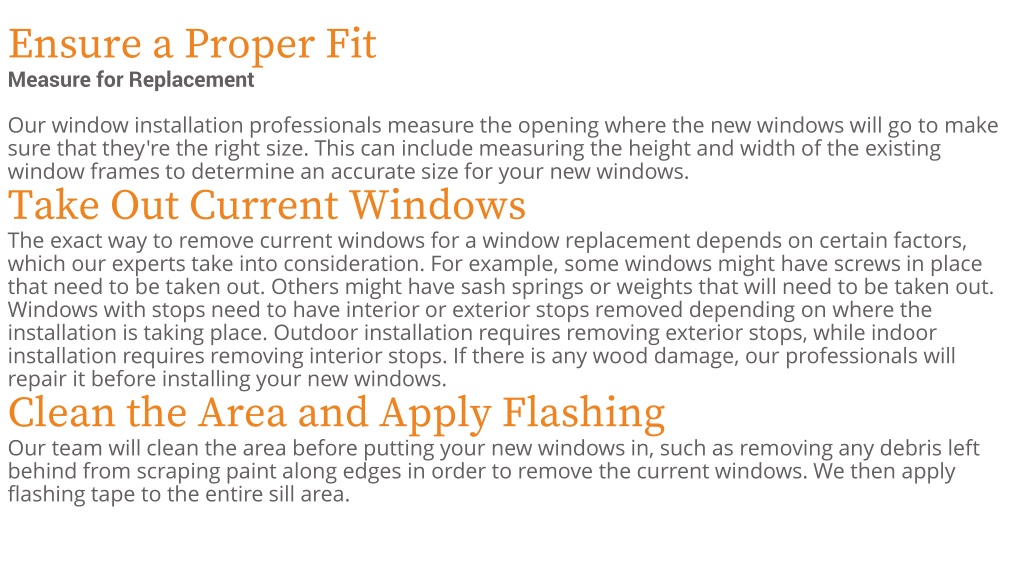 Ensure a Proper Fit
Measure for Replacement

Our window installation professionals measure the opening where the new windows will go to make sure that they're the right size. This can include measuring the height and width of the existing window frames to determine an accurate size for your new windows.

Take Out Current Windows

The exact way to remove current windows for a window replacement depends on certain factors, which our experts take into consideration. For example, some windows might have screws in place that need to be taken out. Others might have sash springs or weights that will need to be taken out. Windows with stops need to have interior or exterior stops removed depending on where the installation is taking place. Outdoor installation requires removing exterior stops, while indoor installation requires removing interior stops. If there is any wood damage, our professionals will repair it before installing your new windows.

Clean the Area and Apply Flashing

Our team will clean the area before putting your new windows in, such as removing any debris left behind from scraping paint along edges in order to remove the current windows. We then apply flashing tape to the entire sill area.